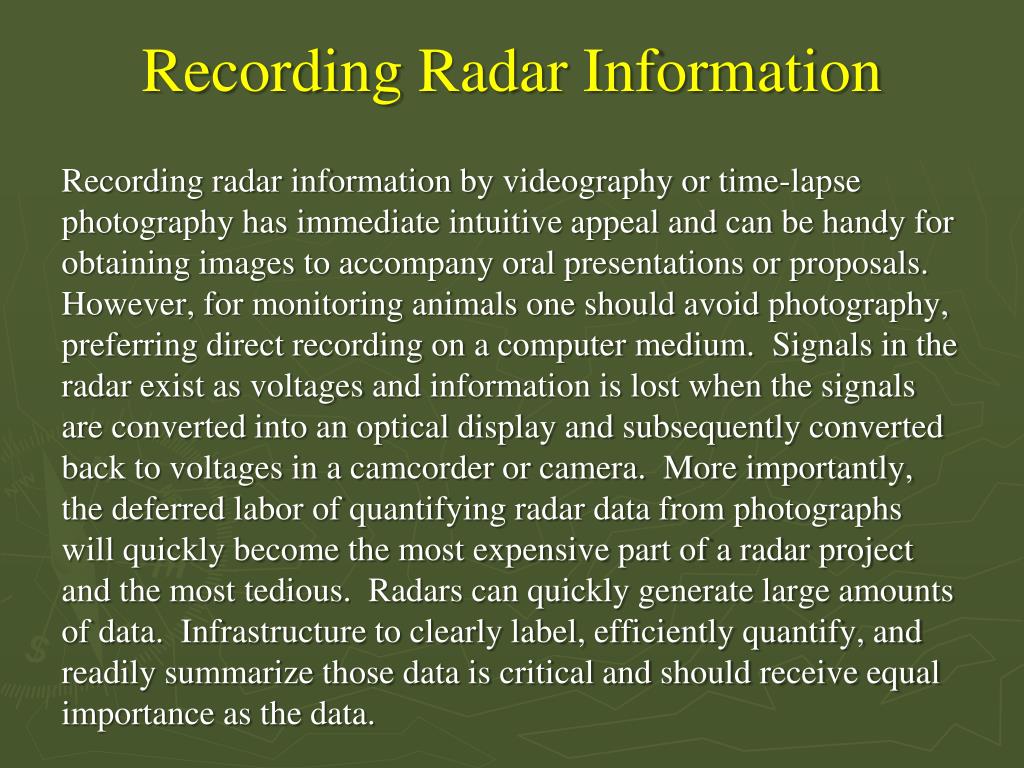 Recording Radar Information

Recording radar information by videography or time-lapse photography has immediate intuitive appeal and can be handy for obtaining images to accompany oral presentations or proposals. However, for monitoring animals one should avoid photography, preferring direct recording on a computer medium. Signals in the radar exist as voltages and information is lost when the signals are converted into an optical display and subsequently converted back to voltages in a camcorder or camera. More importantly, the deferred labor of quantifying radar data from photographs will quickly become the most expensive part of a radar project and the most tedious. Radars can quickly generate large amounts of data. Infrastructure to clearly label, efficiently quantify, and readily summarize those data is critical and should receive equal importance as the data.